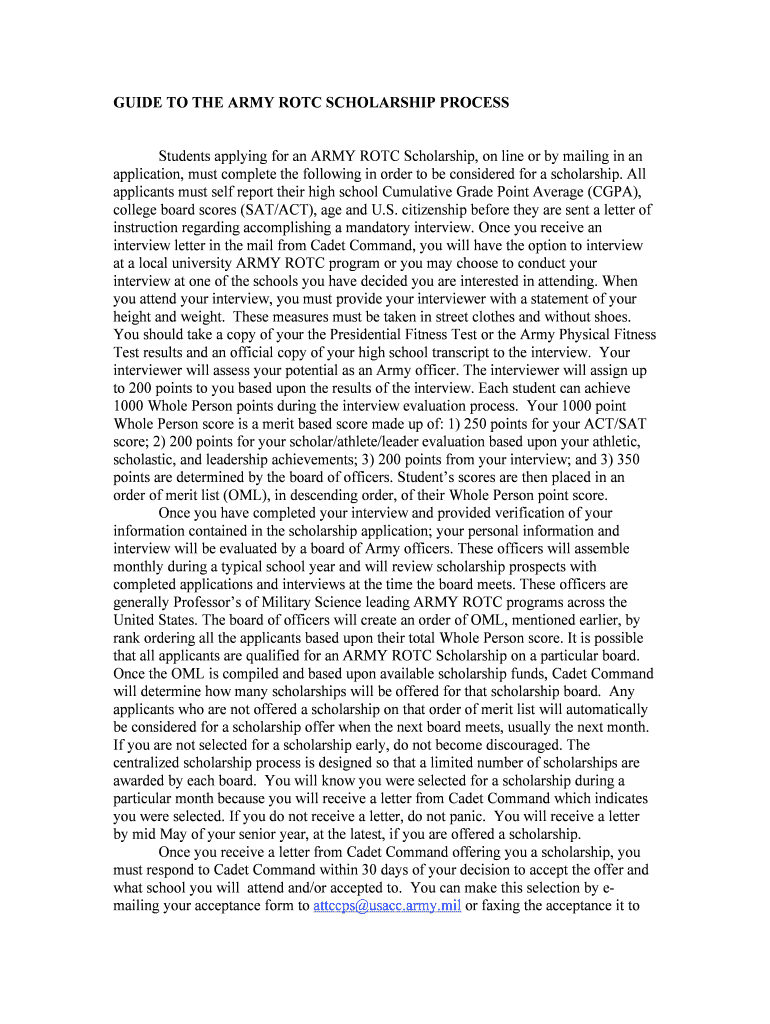 GUIDE TO THE ARMY ROTC SCHOLARSHIP PROCESS

Students applying for an ARMY ROTC Scholarship, on line or by mailing in an application, must complete the following in order to be considered for a scholarship. All applicants must self report their high school Cumulative Grade Point Average (CGPA), college board scores (SAT/ACT), age and U.S. citizenship before they are sent a letter of instruction regarding accomplishing a mandatory interview. Once you receive an interview letter in the mail from Cadet Command, you will have the option to interview at a local university ARMY ROTC program or you may choose to conduct your interview at one of the schools you have decided you are interested in attending. When you attend your interview, you must provide your interviewer with a statement of your height and weight. These measures must be taken in street clothes and without shoes. You should take a copy of your the Presidential Fitness Test or the Army Physical Fitness Test results and an official copy of your high school transcript to the interview. Your interviewer will assess your potential as an Army officer. The interviewer will assign up to 200 points to you based upon the results of the interview. Each student can achieve 1000 Whole Person points during the interview evaluation process. Your 1000 point Whole Person score is a merit based score made up of: 1) 250 points for your ACT/SAT score; 2) 200 points for your scholar/athlete/leader evaluation based upon your athletic, scholastic, and leadership achievements; 3) 200 points from your interview; and 3) 350 points are determined by the board of officers. Student's scores are then placed in an order of merit list (OML), in descending order, of their Whole Person point score.

Once you have completed your interview and provided verification of your information contained in the scholarship application; your personal information and interview will be evaluated by a board of Army officers. These officers will assemble monthly during a typical school year and will review scholarship prospects with completed applications and interviews at the time the board meets. These officers are generally Professor's of Military Science leading ARMY ROTC programs across the United States. The board of officers will create an order of OML, mentioned earlier, by rank ordering all the applicants based upon their total Whole Person score. It is possible that all applicants are qualified for an ARMY ROTC Scholarship on a particular board. Once the OML is compiled and based upon available scholarship funds, Cadet Command will determine how many scholarships will be offered for that scholarship board. Any applicants who are not offered a scholarship on that order of merit list will automatically be considered for a scholarship offer when the next board meets, usually the next month. If you are not selected for a scholarship early, do not become discouraged. The centralized scholarship process is designed so that a limited number of scholarships are awarded by each board. You will know you were selected for a scholarship during a particular month because you will receive a letter from Cadet Command which indicates you were selected. If you do not receive a letter, do not panic. You will receive a letter by mid May of your senior year, at the latest, if you are offered a scholarship.

Once you receive a letter from Cadet Command offering you a scholarship, you must respond to Cadet Command within 30 days of your decision to accept the offer and what school you will attend and/or accepted to. You can make this selection by e-mailing your acceptance form to attccps@usacc.army.mil or faxing the acceptance it to